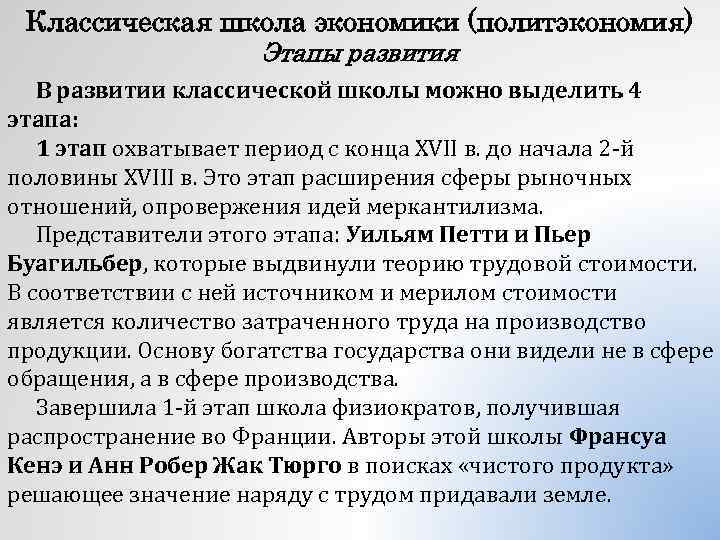 Классическая школа экономики (политэкономия)
Этапы развития

В развитии классической школы можно выделить 4 этапа:

1 этап охватывает период с конца XVII в. до начала 2-й половины XVIII в. Это этап расширения сферы рыночных отношений, опровержения идей меркантилизма.

Представители этого этапа: Уильям Петти и Пьер Буагильбер, которые выдвинули теорию трудовой стоимости. В соответствии с ней источником и мерилом стоимости является количество затраченного труда на производство продукции. Основу богатства государства они видели не в сфере обращения, а в сфере производства.

Завершила 1-й этап школа физиократов, получившая распространение во Франции. Авторы этой школы Франсуа Кенэ и Анн Робер Жак Тюрго в поисках «чистого продукта» решающее значение наряду с трудом придавали земле.